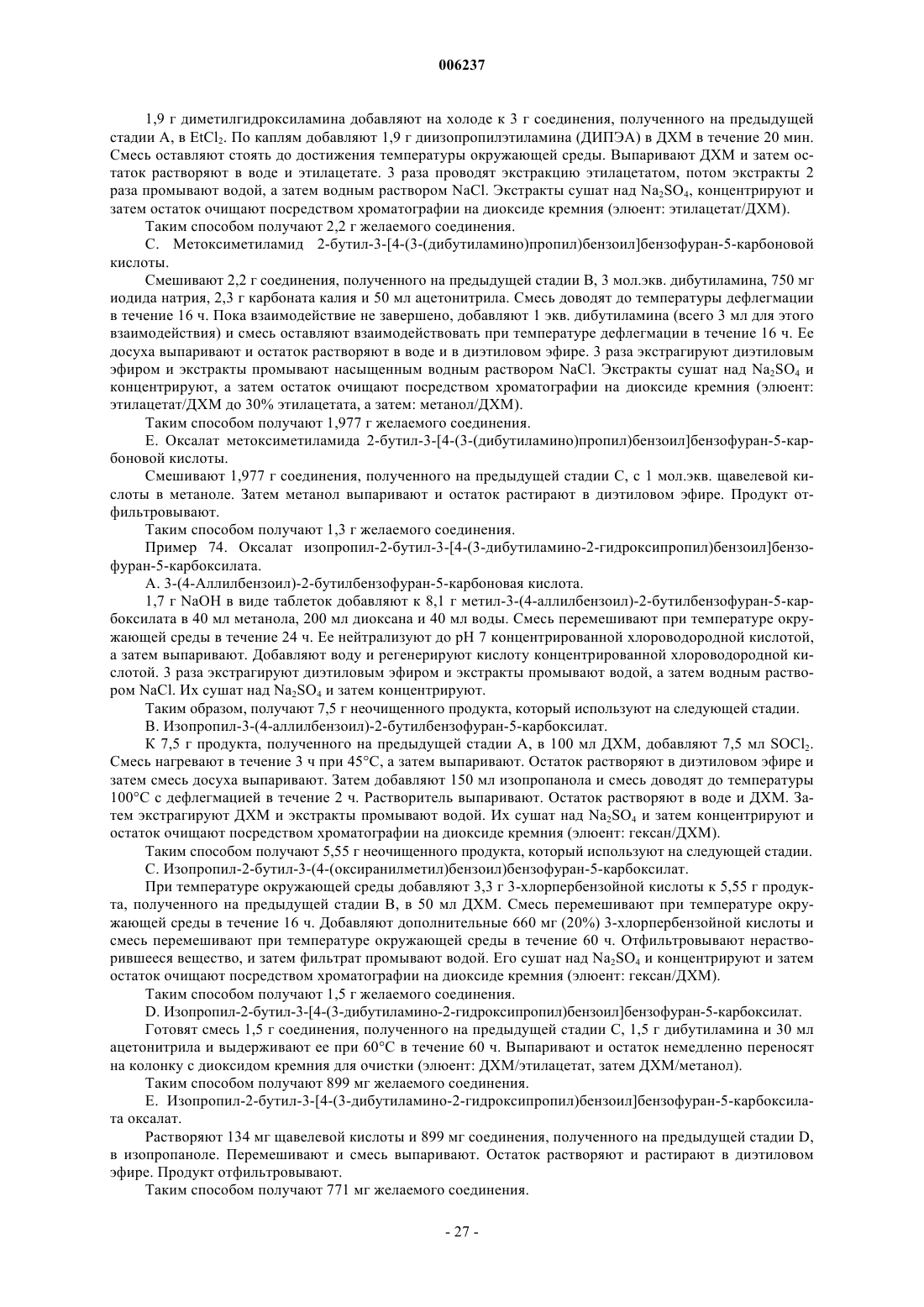 006237

1,9 г диметилгидроксиламина добавляют на холоде к 3 г соединения, полученного на предыдущей стадии A, в $EtCl_2$. По каплям добавляют 1,9 г диизопропилэтиламина (ДИПЭА) в ДХМ в течение 20 мин. Смесь оставляют стоять до достижения температуры окружающей среды. Выпаривают ДХМ и затем остаток растворяют в воде и этилацетате. 3 раза проводят экстракцию этилацетатом, потом экстракты 2 раза промывают водой, а затем водным раствором NaCl. Экстракты сушат над $Na_2SO_4$, концентрируют и затем остаток очищают посредством хроматографии на диоксиде кремния (элюент: этилацетат/ДХМ).

Таким способом получают 2,2 г желаемого соединения.

C. Метоксиметиламид 2-бутил-3-[4-(3-(дибутиламино)пропил)бензоил]бензофуран-5-карбоновой кислоты.

Смешивают 2,2 г соединения, полученного на предыдущей стадии B, 3 мол.экв. дибутиламина, 750 мг иодида натрия, 2,3 г карбоната калия и 50 мл ацетонитрила. Смесь доводят до температуры дефлегмации в течение 16 ч. Пока взаимодействие не завершено, добавляют 1 экв. дибутиламина (всего 3 мл для этого взаимодействия) и смесь оставляют взаимодействовать при температуре дефлегмации в течение 16 ч. Ее досуха выпаривают и остаток растворяют в воде и в диэтиловом эфире. 3 раза экстрагируют диэтиловым эфиром и экстракты промывают насыщенным водным раствором NaCl. Экстракты сушат над $Na_2SO_4$ и концентрируют, а затем остаток очищают посредством хроматографии на диоксиде кремния (элюент: этилацетат/ДХМ до 30% этилацетата, а затем: метанол/ДХМ).

Таким способом получают 1,977 г желаемого соединения.

E. Оксалат метоксиметиламида 2-бутил-3-[4-(3-(дибутиламино)пропил)бензоил]бензофуран-5-карбоновой кислоты.

Смешивают 1,977 г соединения, полученного на предыдущей стадии C, с 1 мол.экв. щавелевой кислоты в метаноле. Затем метанол выпаривают и остаток растирают в диэтиловом эфире. Продукт отфильтровывают.

Таким способом получают 1,3 г желаемого соединения.

Пример 74. Оксалат изопропил-2-бутил-3-[4-(3-дибутиламино-2-гидроксипропил)бензоил]бензофуран-5-карбоксилата.

A. 3-(4-Аллилбензоил)-2-бутилбензофуран-5-карбоновая кислота.

1,7 г NaOH в виде таблеток добавляют к 8,1 г метил-3-(4-аллилбензоил)-2-бутилбензофуран-5-карбоксилата в 40 мл метанола, 200 мл диоксана и 40 мл воды. Смесь перемешивают при температуре окружающей среды в течение 24 ч. Ее нейтрализуют до pH 7 концентрированной хлороводородной кислотой, а затем выпаривают. Добавляют воду и регенерируют кислоту концентрированной хлороводородной кислотой. 3 раза экстрагируют диэтиловым эфиром и экстракты промывают водой, а затем водным раствором NaCl. Их сушат над $Na_2SO_4$ и затем концентрируют.

Таким образом, получают 7,5 г неочищенного продукта, который используют на следующей стадии.

B. Изопропил-3-(4-аллилбензоил)-2-бутилбензофуран-5-карбоксилат.

К 7,5 г продукта, полученного на предыдущей стадии A, в 100 мл ДХМ, добавляют 7,5 мл $SOCl_2$. Смесь нагревают в течение 3 ч при 45°C, а затем выпаривают. Остаток растворяют в диэтиловом эфире и затем смесь досуха выпаривают. Затем добавляют 150 мл изопропанола и смесь доводят до температуры 100°C с дефлегмацией в течение 2 ч. Растворитель выпаривают. Остаток растворяют в воде и ДХМ. Затем экстрагируют ДХМ и экстракты промывают водой. Их сушат над $Na_2SO_4$ и затем концентрируют и остаток очищают посредством хроматографии на диоксиде кремния (элюент: гексан/ДХМ).

Таким способом получают 5,55 г неочищенного продукта, который используют на следующей стадии.

C. Изопропил-2-бутил-3-(4-(оксиранилметил)бензоил)бензофуран-5-карбоксилат.

При температуре окружающей среды добавляют 3,3 г 3-хлорпербензойной кислоты к 5,55 г продукта, полученного на предыдущей стадии B, в 50 мл ДХМ. Смесь перемешивают при температуре окружающей среды в течение 16 ч. Добавляют дополнительные 660 мг (20%) 3-хлорпербензойной кислоты и смесь перемешивают при температуре окружающей среды в течение 60 ч. Отфильтровывают нерастворившееся вещество, и затем фильтрат промывают водой. Его сушат над $Na_2SO_4$ и концентрируют и затем остаток очищают посредством хроматографии на диоксиде кремния (элюент: гексан/ДХМ).

Таким способом получают 1,5 г желаемого соединения.

D. Изопропил-2-бутил-3-[4-(3-дибутиламино-2-гидроксипропил)бензоил]бензофуран-5-карбоксилат.

Готовят смесь 1,5 г соединения, полученного на предыдущей стадии C, 1,5 г дибутиламина и 30 мл ацетонитрила и выдерживают ее при 60°C в течение 60 ч. Выпаривают и остаток немедленно переносят на колонку с диоксидом кремния для очистки (элюент: ДХМ/этилацетат, затем ДХМ/метанол).

Таким способом получают 899 мг желаемого соединения.

E. Изопропил-2-бутил-3-[4-(3-дибутиламино-2-гидроксипропил)бензоил]бензофуран-5-карбоксилата оксалат.

Растворяют 134 мг щавелевой кислоты и 899 мг соединения, полученного на предыдущей стадии D, в изопропаноле. Перемешивают и смесь выпаривают. Остаток растворяют и растирают в диэтиловом эфире. Продукт отфильтровывают.

Таким способом получают 771 мг желаемого соединения.

- 27 -